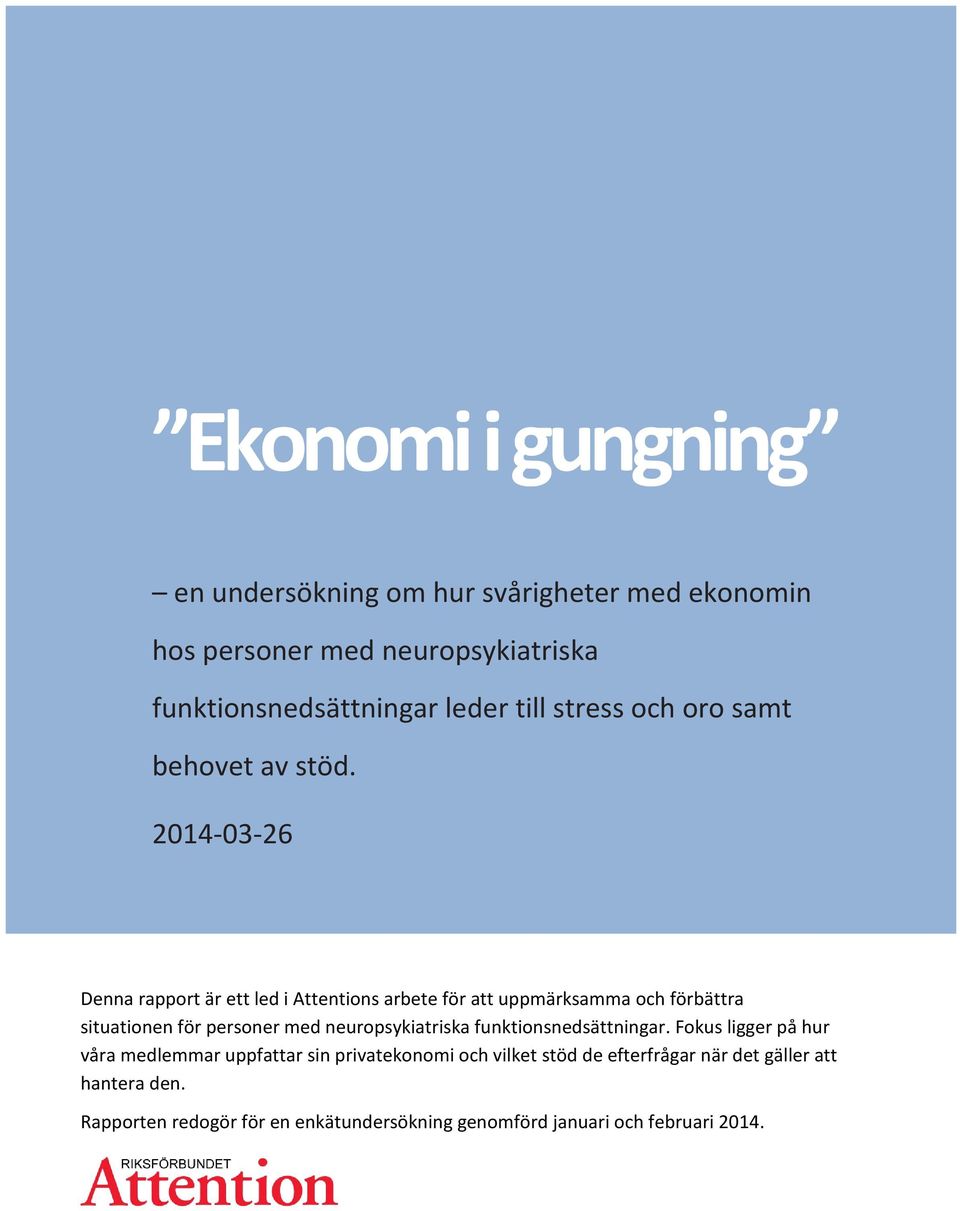 ”Ekonomi i gungning”

– en undersökning om hur svårigheter med ekonomin hos personer med neuropsykiatriska funktionsnedsättningar leder till stress och oro samt behovet av stöd.

2014-03-26

Denna rapport är ett led i Attentions arbete för att uppmärksamma och förbättra situationen för personer med neuropsykiatriska funktionsnedsättningar. Fokus ligger på hur våra medlemmar uppfattar sin privatekonomi och vilket stöd de efterfrågar när det gäller att hantera den.

Rapporten redogör för en enkätundersökning genomförd januari och februari 2014.

RIKSFÖRBUNDET
Attention